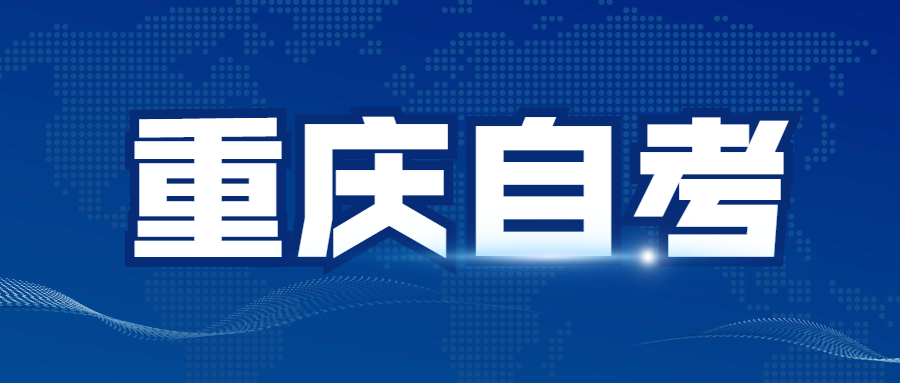 重庆自考